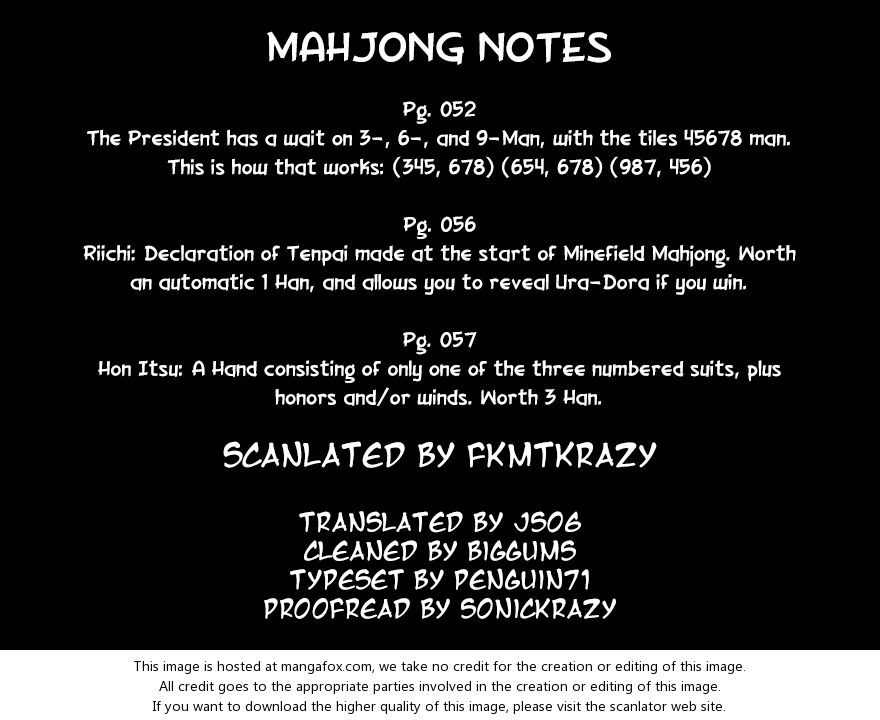 MAHJONG NOTES

Pg. 052
The President has a wait on 3-, 6-, and 9-Man, with the tiles 45678 man. This is how that works: (345, 678) (654, 678) (987, 456)

Pg. 056
Riichi: Declaration of Tenpai made at the start of Minefield Mahjong. Worth an automatic 1 Han, and allows you to reveal Ura-Dora if you win.

Pg. 057
Hon Itsu: A Hand consisting of only one of the three numbered suits, plus honors and/or winds. Worth 3 Han.

SCANLATED BY FKMTKRAZY

TRANSLATED BY JS06
CLEANED BY BIGGUMS
TYPESET BY PENGUIN71
PROOFREAD BY SONICKRAZY

This image is hosted at mangafox.com, we take no credit for the creation or editing of this image.
All credit goes to the appropriate parties involved in the creation or editing of this image.
If you want to download the higher quality of this image, please visit the scanlator web site.